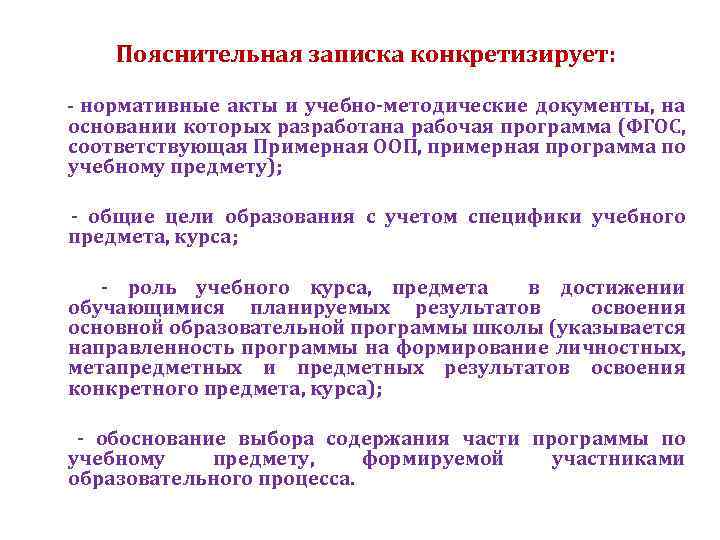 Пояснительная записка конкретизирует:

- нормативные акты и учебно-методические документы, на основании которых разработана рабочая программа (ФГОС, соответствующая Примерная ООП, примерная программа по учебному предмету);

- общие цели образования с учетом специфики учебного предмета, курса;

- роль учебного курса, предмета в достижении обучающимися планируемых результатов освоения основной образовательной программы школы (указывается направленность программы на формирование личностных, метапредметных и предметных результатов освоения конкретного предмета, курса);

- обоснование выбора содержания части программы по учебному предмету, формируемой участниками образовательного процесса.